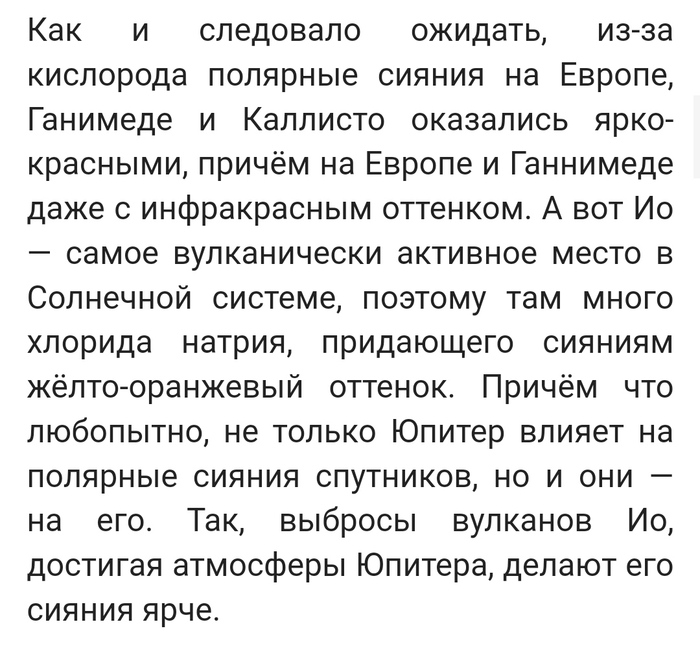 Как и следовало ожидать, из-за кислорода полярные сияния на Европе, Ганимеде и Каллисто оказались ярко-красными, причём на Европе и Ганнимеде даже с инфракрасным оттенком. А вот Ио — самое вулканически активное место в Солнечной системе, поэтому там много хлорида натрия, придающего сияниям жёлто-оранжевый оттенок. Причём что любопытно, не только Юпитер влияет на полярные сияния спутников, но и они — на его. Так, выбросы вулканов Ио, достигая атмосферы Юпитера, делают его сияния ярче.